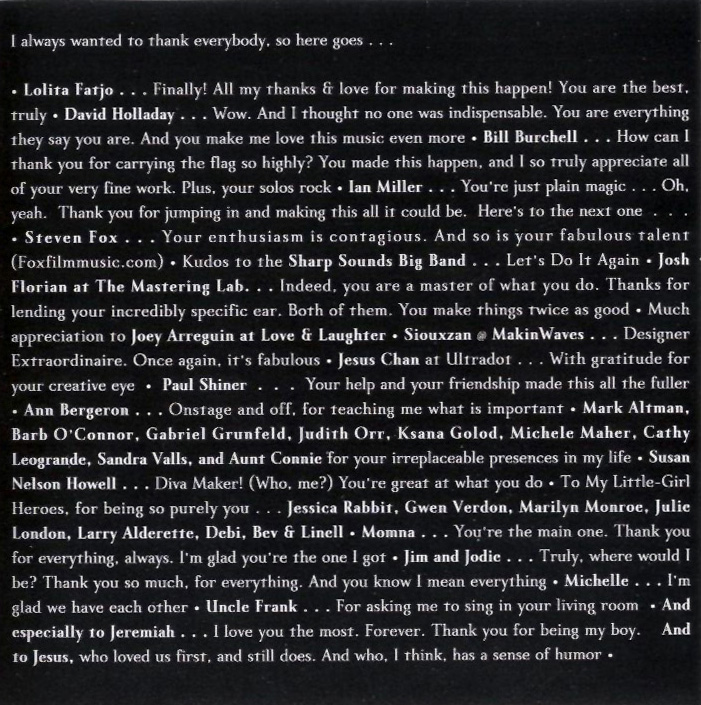 I always wanted to thank everybody, so here goes . . .

• Lolita Fatjo . . . Finally! All my thanks & love for making this happen! You are the best, truly • David Holladay . . . Wow. And I thought no one was indispensable. You are everything they say you are. And you make me love this music even more • Bill Burchell . . . How can I thank you for carrying the flag so highly? You made this happen, and I so truly appreciate all of your very fine work. Plus, your solos rock • Ian Miller . . . You're just plain magic . . . Oh, yeah. Thank you for jumping in and making this all it could be. Here's to the next one . . . • Steven Fox . . . Your enthusiasm is contagious. And so is your fabulous talent (Foxfilmmusic.com) • Kudos to the Sharp Sounds Big Band . . . Let's Do It Again • Josh Florian at The Mastering Lab. . . Indeed, you are a master of what you do. Thanks for lending your incredibly specific ear. Both of them. You make things twice as good • Much appreciation to Joey Arreguin at Love & Laughter • Siouxzan @ MakinWaves . . . Designer Extraordinaire. Once again, it's fabulous • Jesus Chan at Ultradot . . . With gratitude for your creative eye • Paul Shiner . . . Your help and your friendship made this all the fuller • Ann Bergeron . . . Onstage and off, for teaching me what is important • Mark Altman, Barb O'Connor, Gabriel Grunfeld, Judith Orr, Ksana Golod, Michele Maher, Cathy Leogrande, Sandra Valls, and Aunt Connie for your irreplaceable presences in my life • Susan Nelson Howell . . . Diva Maker! (Who, me?) You're great at what you do • To My Little-Girl Heroes, for being so purely you . . . Jessica Rabbit, Gwen Verdon, Marilyn Monroe, Julie London, Larry Alderette, Debi, Bev & Linell • Momna . . . You're the main one. Thank you for everything, always. I'm glad you're the one I got • Jim and Jodie . . . Truly, where would I be? Thank you so much, for everything. And you know I mean everything • Michelle . . . I'm glad we have each other • Uncle Frank . . . For asking me to sing in your living room • And especially to Jeremiah . . . I love you the most. Forever. Thank you for being my boy. And to Jesus, who loved us first, and still does. And who, I think, has a sense of humor •